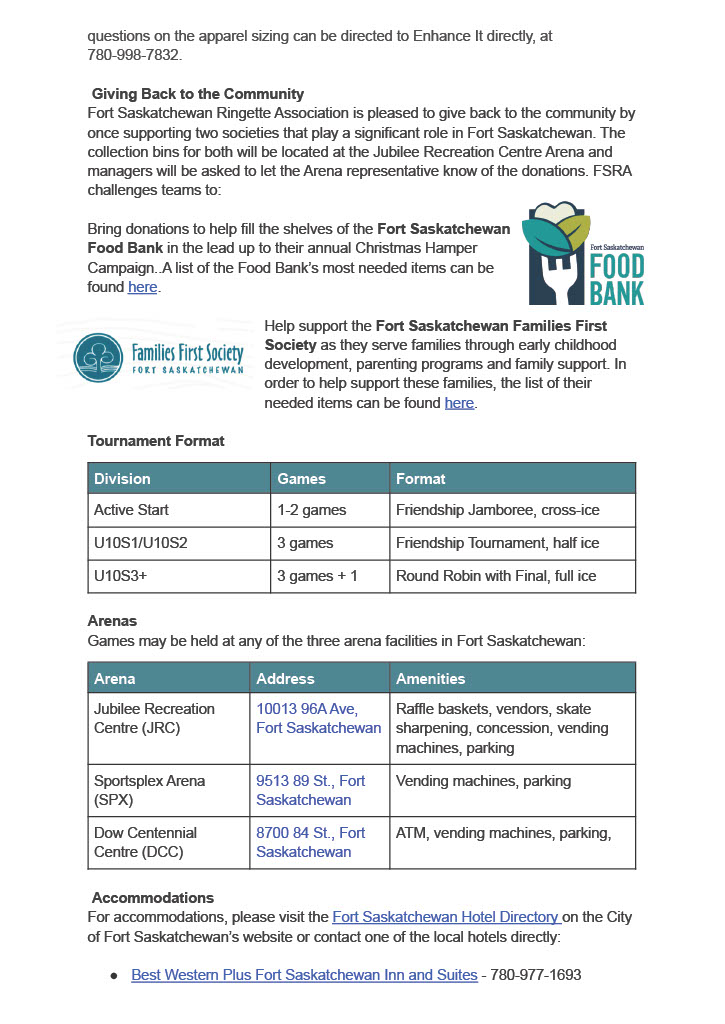 questions on the apparel sizing can be directed to Enhance It directly, at 780-998-7832.

Giving Back to the Community
Fort Saskatchewan Ringette Association is pleased to give back to the community by once supporting two societies that play a significant role in Fort Saskatchewan. The collection bins for both will be located at the Jubilee Recreation Centre Arena and managers will be asked to let the Arena representative know of the donations. FSRA challenges teams to:

Bring donations to help fill the shelves of the Fort Saskatchewan Food Bank in the lead up to their annual Christmas Hamper Campaign..A list of the Food Bank's most needed items can be found here.

Fort Saskatchewan FOOD BANK

Families First Society FORT SASKATCHEWAN

Help support the Fort Saskatchewan Families First Society as they serve families through early childhood development, parenting programs and family support. In order to help support these families, the list of their needed items can be found here.

Tournament Format

| Division | Games | Format |
|---|---|---|
| Active Start | 1-2 games | Friendship Jamboree, cross-ice |
| U10S1/U10S2 | 3 games | Friendship Tournament, half ice |
| U10S3+ | 3 games + 1 | Round Robin with Final, full ice |

Arenas
Games may be held at any of the three arena facilities in Fort Saskatchewan:

| Arena | Address | Amenities |
|---|---|---|
| Jubilee Recreation Centre (JRC) | 10013 96A Ave, Fort Saskatchewan | Raffle baskets, vendors, skate sharpening, concession, vending machines, parking |
| Sportsplex Arena (SPX) | 9513 89 St., Fort Saskatchewan | Vending machines, parking |
| Dow Centennial Centre (DCC) | 8700 84 St., Fort Saskatchewan | ATM, vending machines, parking, |

Accommodations
For accommodations, please visit the Fort Saskatchewan Hotel Directory on the City of Fort Saskatchewan's website or contact one of the local hotels directly:

● Best Western Plus Fort Saskatchewan Inn and Suites - 780-977-1693